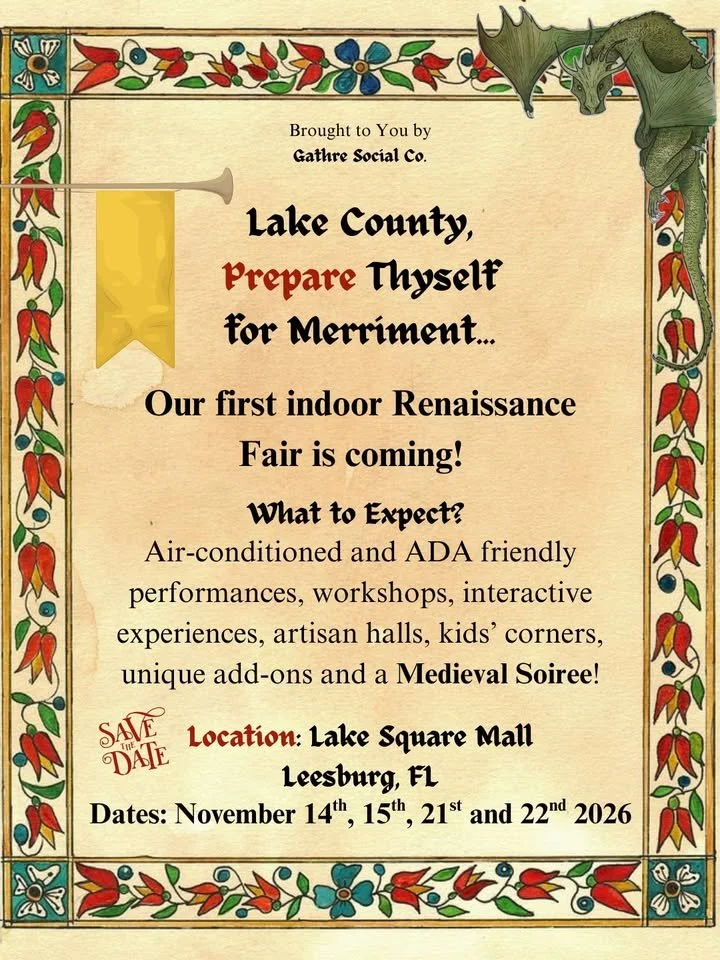 Brought to You by
Gathre Social Co.

Lake County,
Prepare Thyself
for Merriment...

Our first indoor Renaissance Fair is coming!

What to Expect?
Air-conditioned and ADA friendly performances, workshops, interactive experiences, artisan halls, kids' corners, unique add-ons and a Medieval Soiree!

SAVE THE DATE

Location: Lake Square Mall
Leesburg, FL
Dates: November 14th, 15th, 21st and 22nd 2026